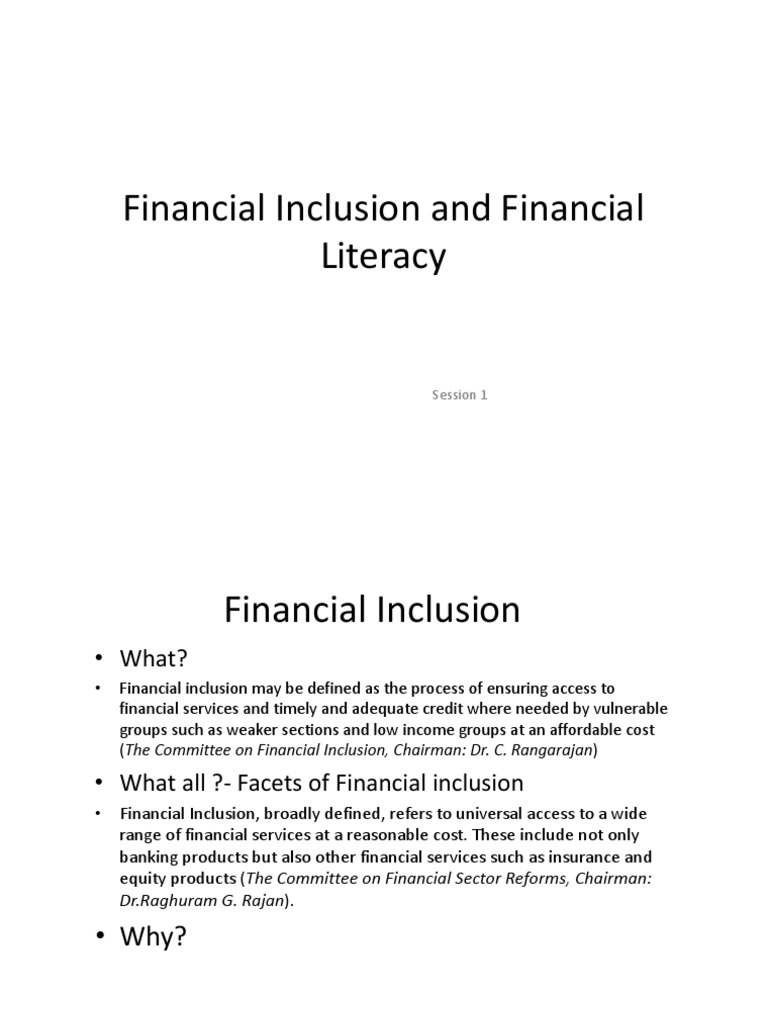 Financial Inclusion and Financial Literacy

Session 1

Financial Inclusion

• What?

• Financial inclusion may be defined as the process of ensuring access to financial services and timely and adequate credit where needed by vulnerable groups such as weaker sections and low income groups at an affordable cost (The Committee on Financial Inclusion, Chairman: Dr. C. Rangarajan)

• What all ?- Facets of Financial inclusion

• Financial Inclusion, broadly defined, refers to universal access to a wide range of financial services at a reasonable cost. These include not only banking products but also other financial services such as insurance and equity products (The Committee on Financial Sector Reforms, Chairman: Dr.Raghuram G. Rajan).

• Why?